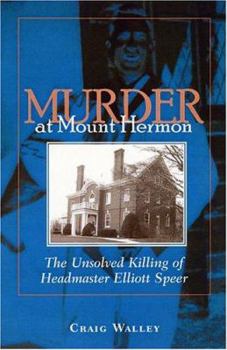 MURDER
at Mount Hermon

The Unsolved Killing of
Headmaster Elliott Speer

CRAIG WALLEY